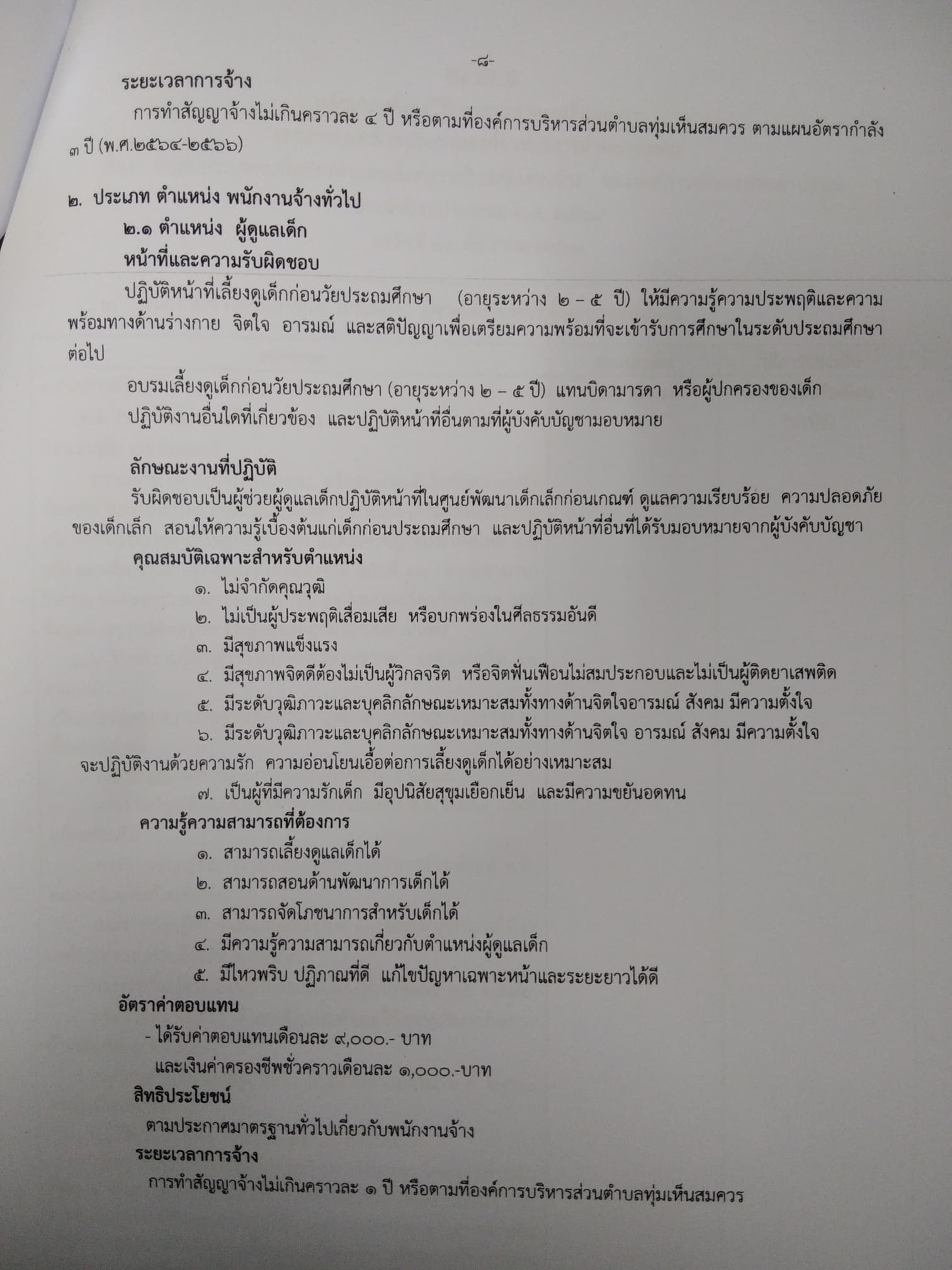 -๘-

ระยะเวลาการจ้าง

การทำสัญญาจ้างไม่เกินคราวละ ๔ ปี หรือตามที่องค์การบริหารส่วนตำบลทุ่มเห็นสมควร ตามแผนอัตรากำลัง ๓ ปี (พ.ศ.๒๕๖๔-๒๕๖๖)

๒. ประเภท ตำแหน่ง พนักงานจ้างทั่วไป

๒.๑ ตำแหน่ง ผู้ดูแลเด็ก

หน้าที่และความรับผิดชอบ

ปฏิบัติหน้าที่เลี้ยงดูเด็กก่อนวัยประถมศึกษา (อายุระหว่าง ๒ – ๕ ปี) ให้มีความรู้ความประพฤติและความพร้อมทางด้านร่างกาย จิตใจ อารมณ์ และสติปัญญาเพื่อเตรียมความพร้อมที่จะเข้ารับการศึกษาในระดับประถมศึกษาต่อไป

อบรมเลี้ยงดูเด็กก่อนวัยประถมศึกษา (อายุระหว่าง ๒ – ๕ ปี) แทนบิดามารดา หรือผู้ปกครองของเด็ก

ปฏิบัติงานอื่นใดที่เกี่ยวข้อง และปฏิบัติหน้าที่อื่นตามที่ผู้บังคับบัญชามอบหมาย

ลักษณะงานที่ปฏิบัติ

รับผิดชอบเป็นผู้ช่วยผู้ดูแลเด็กปฏิบัติหน้าที่ในศูนย์พัฒนาเด็กเล็กก่อนเกณฑ์ ดูแลความเรียบร้อย ความปลอดภัยของเด็กเล็ก สอนให้ความรู้เบื้องต้นแก่เด็กก่อนประถมศึกษา และปฏิบัติหน้าที่อื่นที่ได้รับมอบหมายจากผู้บังคับบัญชา

คุณสมบัติเฉพาะสำหรับตำแหน่ง

๑. ไม่จำกัดคุณวุฒิ

๒. ไม่เป็นผู้ประพฤติเสื่อมเสีย หรือบกพร่องในศีลธรรมอันดี

๓. มีสุขภาพแข็งแรง

๔. มีสุขภาพจิตดีต้องไม่เป็นผู้วิกลจริต หรือจิตฟั่นเฟือนไม่สมประกอบและไม่เป็นผู้ติดยาเสพติด

๕. มีระดับวุฒิภาวะและบุคลิกลักษณะเหมาะสมทั้งทางด้านจิตใจอารมณ์ สังคม มีความตั้งใจ

๖. มีระดับวุฒิภาวะและบุคลิกลักษณะเหมาะสมทั้งทางด้านจิตใจ อารมณ์ สังคม มีความตั้งใจจะปฏิบัติงานด้วยความรัก ความอ่อนโยนเอื้อต่อการเลี้ยงดูเด็กได้อย่างเหมาะสม

๗. เป็นผู้ที่มีความรักเด็ก มีอุปนิสัยสุขุมเยือกเย็น และมีความขยันอดทน

ความรู้ความสามารถที่ต้องการ

๑. สามารถเลี้ยงดูแลเด็กได้

๒. สามารถสอนด้านพัฒนาการเด็กได้

๓. สามารถจัดโภชนาการสำหรับเด็กได้

๔. มีความรู้ความสามารถเกี่ยวกับตำแหน่งผู้ดูแลเด็ก

๕. มีไหวพริบ ปฏิภาณที่ดี แก้ไขปัญหาเฉพาะหน้าและระยะยาวได้ดี

อัตราค่าตอบแทน

- ได้รับค่าตอบแทนเดือนละ ๙,๐๐๐.- บาท

และเงินค่าครองชีพชั่วคราวเดือนละ ๑,๐๐๐.-บาท

สิทธิประโยชน์

ตามประกาศมาตรฐานทั่วไปเกี่ยวกับพนักงานจ้าง

ระยะเวลาการจ้าง

การทำสัญญาจ้างไม่เกินคราวละ ๑ ปี หรือตามที่องค์การบริหารส่วนตำบลทุ่มเห็นสมควร